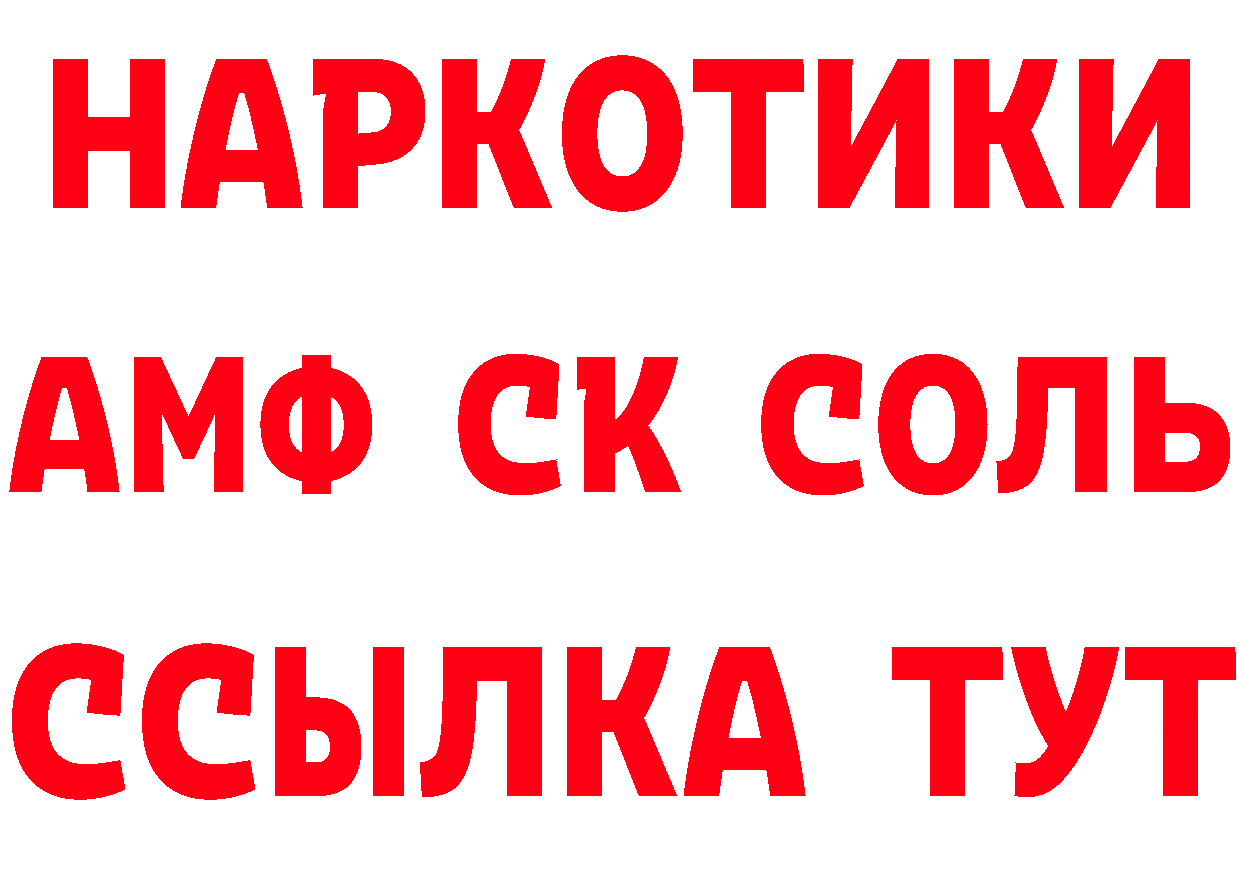 НАРКОТИКИ

АМФ СК СОЛЬ

ССЫЛКА ТУТ